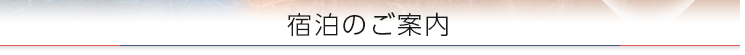 宿泊のご案内